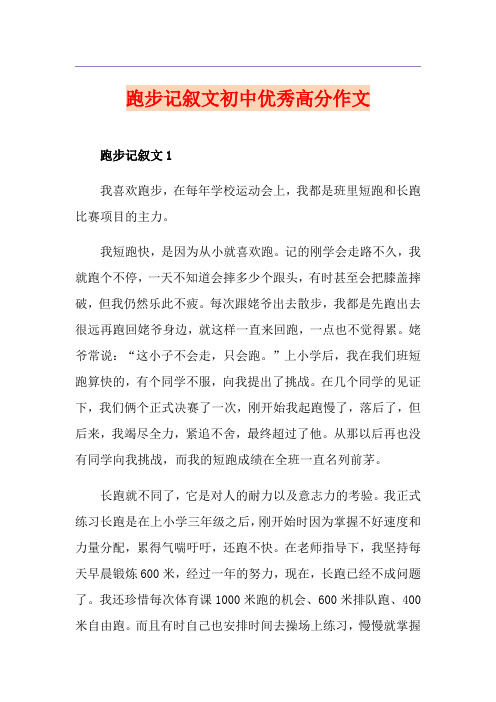 跑步记叙文初中优秀高分作文

跑步记叙文 1

我喜欢跑步，在每年学校运动会上，我都是班里短跑和长跑比赛项目的主力。

我短跑快，是因为从小就喜欢跑。记的刚学会走路不久，我就跑个不停，一天不知道会摔多少个跟头，有时甚至会把膝盖摔破，但我仍然乐此不疲。每次跟姥爷出去散步，我都是先跑出去很远再跑回姥爷身边，就这样一直来回跑，一点也不觉得累。姥爷常说：“这小子不会走，只会跑。”上小学后，我在我们班短跑算快的，有个同学不服，向我提出了挑战。在几个同学的见证下，我们俩个正式决赛了一次，刚开始我起跑慢了，落后了，但后来，我竭尽全力，紧追不舍，最终超过了他。从那以后再也没有同学向我挑战，而我的短跑成绩在全班一直名列前茅。

长跑就不同了，它是对人的耐力以及意志力的考验。我正式练习长跑是在上小学三年级之后，刚开始时因为掌握不好速度和力量分配，累得气喘吁吁，还跑不快。在老师指导下，我坚持每天早晨锻炼 600 米，经过一年的努力，现在，长跑已经不成问题了。我还珍惜每次体育课 1000 米跑的机会、600 米排队跑、400 米自由跑。而且有时自己也安排时间去操场上练习，慢慢就掌握